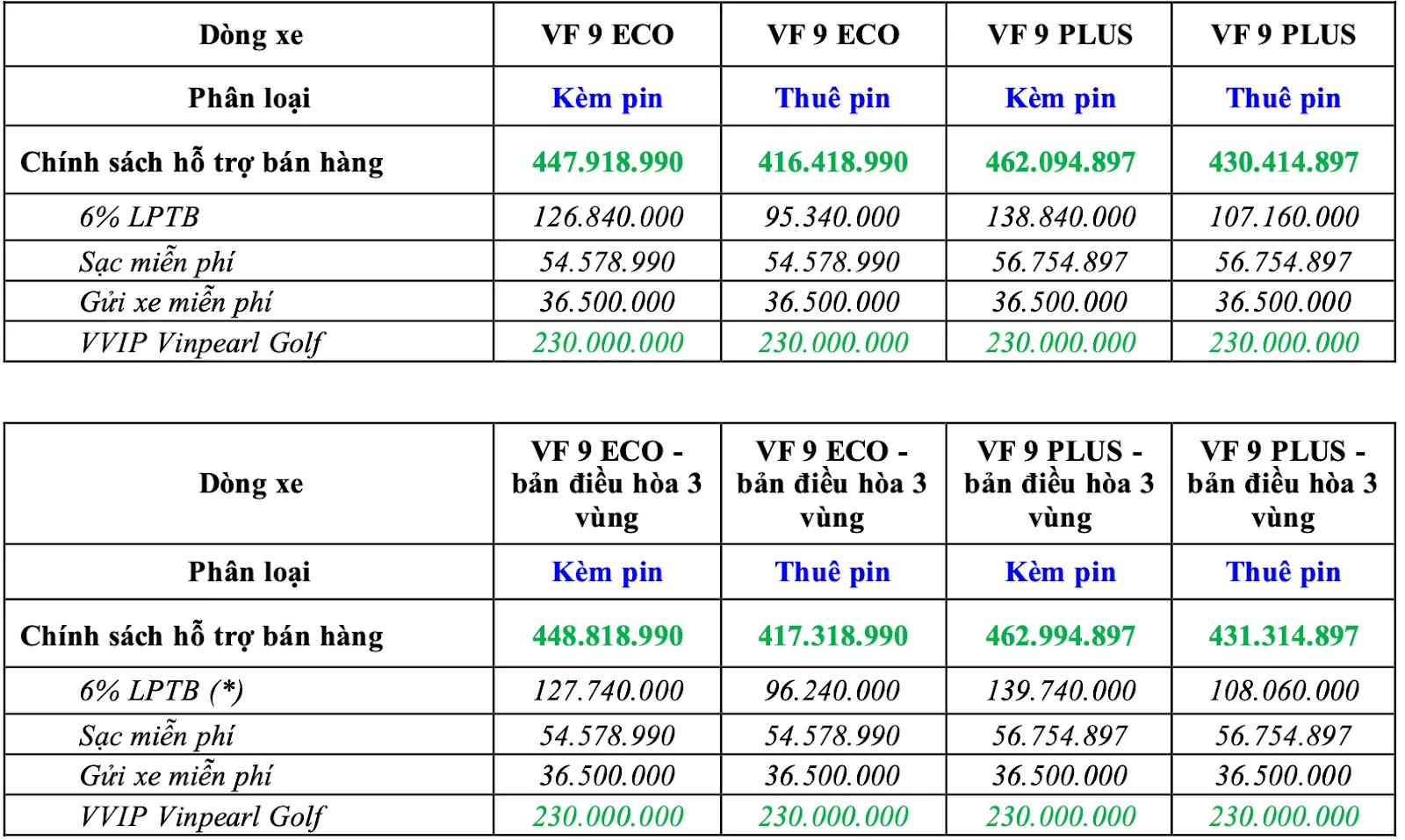 | Dòng xe | VF 9 ECO | VF 9 ECO | VF 9 PLUS | VF 9 PLUS |
|---|---|---|---|---|
| Phân loại | Kèm pin | Thuê pin | Kèm pin | Thuê pin |
| Chính sách hỗ trợ bán hàng | 447.918.990 | 416.418.990 | 462.094.897 | 430.414.897 |
| 6% LPTB | 126.840.000 | 95.340.000 | 138.840.000 | 107.160.000 |
| Sạc miễn phí | 54.578.990 | 54.578.990 | 56.754.897 | 56.754.897 |
| Gửi xe miễn phí | 36.500.000 | 36.500.000 | 36.500.000 | 36.500.000 |
| VVIP Vinpearl Golf | 230.000.000 | 230.000.000 | 230.000.000 | 230.000.000 |

| Dòng xe | VF 9 ECO - bản điều hòa 3 vùng | VF 9 ECO - bản điều hòa 3 vùng | VF 9 PLUS - bản điều hòa 3 vùng | VF 9 PLUS - bản điều hòa 3 vùng |
|---|---|---|---|---|
| Phân loại | Kèm pin | Thuê pin | Kèm pin | Thuê pin |
| Chính sách hỗ trợ bán hàng | 448.818.990 | 417.318.990 | 462.994.897 | 431.314.897 |
| 6% LPTB (*) | 127.740.000 | 96.240.000 | 139.740.000 | 108.060.000 |
| Sạc miễn phí | 54.578.990 | 54.578.990 | 56.754.897 | 56.754.897 |
| Gửi xe miễn phí | 36.500.000 | 36.500.000 | 36.500.000 | 36.500.000 |
| VVIP Vinpearl Golf | 230.000.000 | 230.000.000 | 230.000.000 | 230.000.000 |